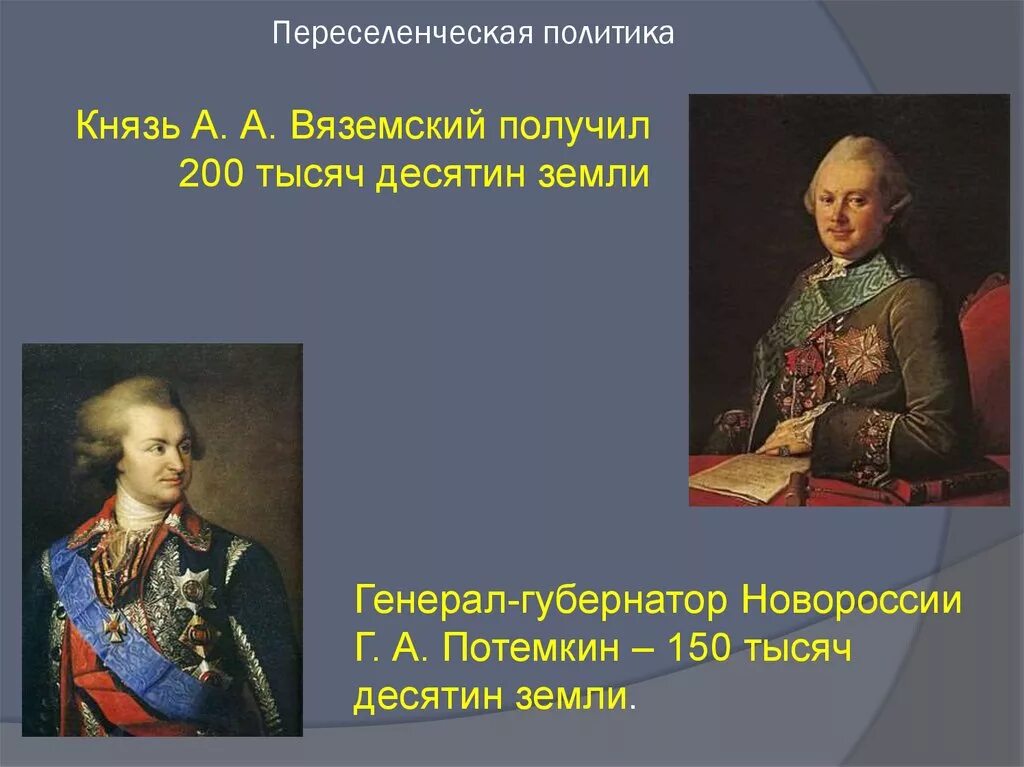 Переселенческая политика

Князь А. А. Вяземский получил 200 тысяч десятин земли

Генерал-губернатор Новороссии Г. А. Потемкин – 150 тысяч десятин земли.